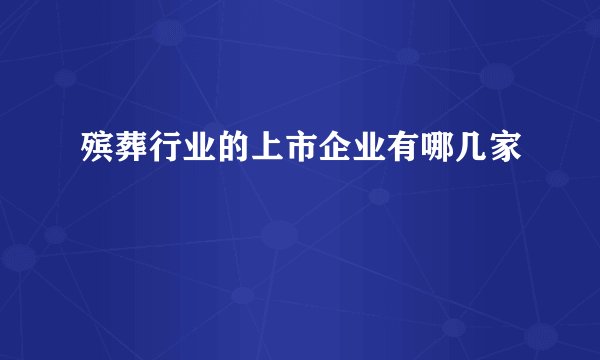 殡葬行业的上市企业有哪几家